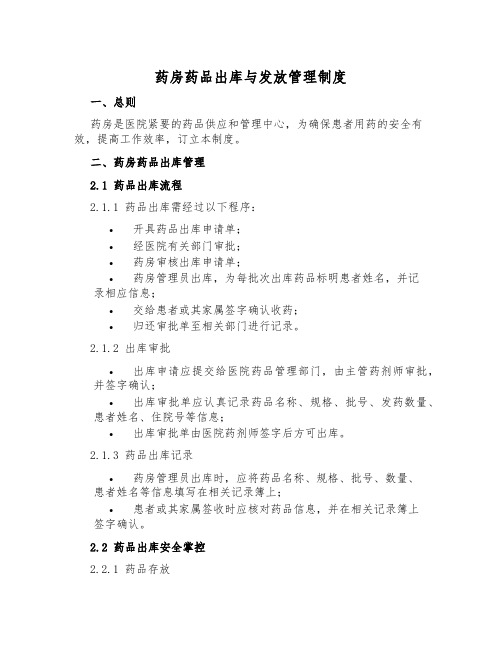 药房药品出库与发放管理制度

一、总则

药房是医院紧要的药品供应和管理中心，为确保患者用药的安全有效，提高工作效率，订立本制度。

二、药房药品出库管理

2.1 药品出库流程

2.1.1 药品出库需经过以下程序：

• 开具药品出库申请单；
• 经医院有关部门审批；
• 药房审核出库申请单；
• 药房管理员出库，为每批次出库药品标明患者姓名，并记录相应信息；
• 交给患者或其家属签字确认收药；
• 归还审批单至相关部门进行记录。

2.1.2 出库审批

• 出库申请应提交给医院药品管理部门，由主管药剂师审批，并签字确认；
• 出库审批单应认真记录药品名称、规格、批号、发药数量、患者姓名、住院号等信息；
• 出库审批单由医院药剂师签字后方可出库。

2.1.3 药品出库记录

• 药房管理员出库时，应将药品名称、规格、批号、数量、患者姓名等信息填写在相关记录簿上；
• 患者或其家属签收时应核对药品信息，并在相关记录簿上签字确认。

2.2 药品出库安全掌控

2.2.1 药品存放